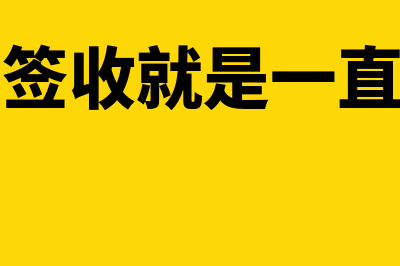 签收就是一直